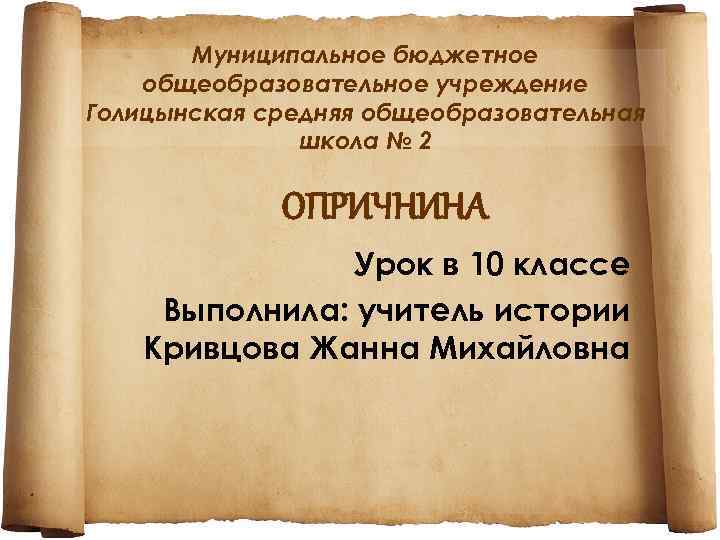 Муниципальное бюджетное общеобразовательное учреждение Голицынская средняя общеобразовательная школа № 2

ОПРИЧНИНА

Урок в 10 классе

Выполнила: учитель истории Кривцова Жанна Михайловна